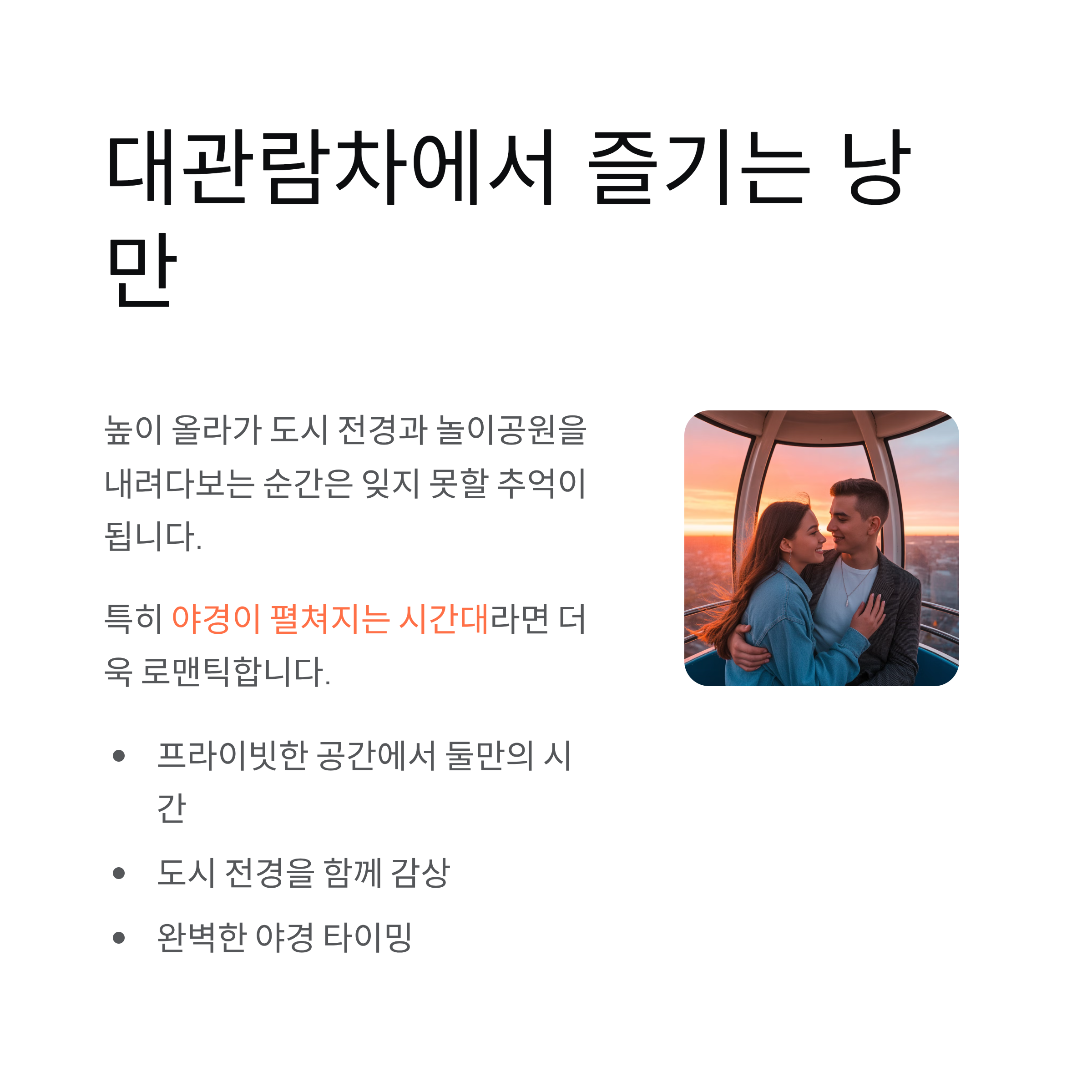 대관람차에서 즐기는 낭만

높이 올라가 도시 전경과 놀이공원을 내려다보는 순간은 잊지 못할 추억이 됩니다.

특히 야경이 펼쳐지는 시간대라면 더욱 로맨틱합니다.

• 프라이빗한 공간에서 둘만의 시간
• 도시 전경을 함께 감상
• 완벽한 야경 타이밍